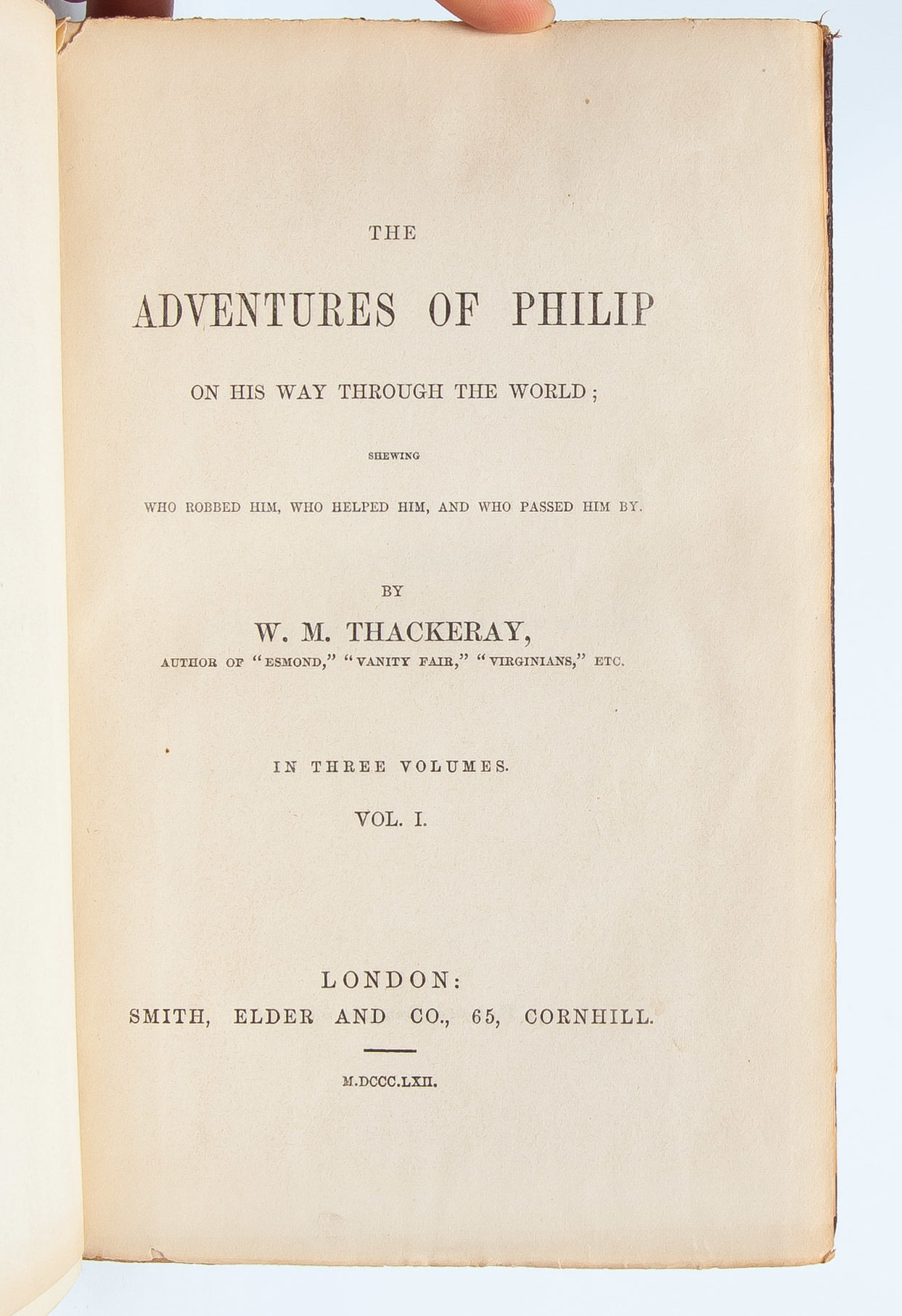 THE

ADVENTURES OF PHILIP

ON HIS WAY THROUGH THE WORLD;

SHEWING

WHO ROBBED HIM, WHO HELPED HIM, AND WHO PASSED HIM BY.

BY

W. M. THACKERAY,

AUTHOR OF "ESMOND," "VANITY FAIR," "VIRGINIANS," ETC.

IN THREE VOLUMES.

VOL. I.

LONDON:

SMITH, ELDER AND CO., 65, CORNHILL.

M.DCCC.LXII.